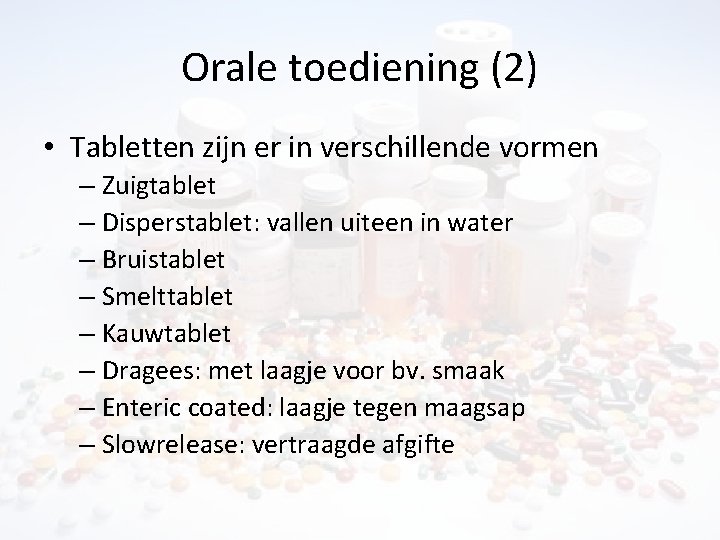 Orale toediening (2)

• Tabletten zijn er in verschillende vormen
– Zuigtablet
– Disperstablet: vallen uiteen in water
– Bruistablet
– Smelttablet
– Kauwtablet
– Dragees: met laagje voor bv. smaak
– Enteric coated: laagje tegen maagsap
– Slowrelease: vertraagde afgifte